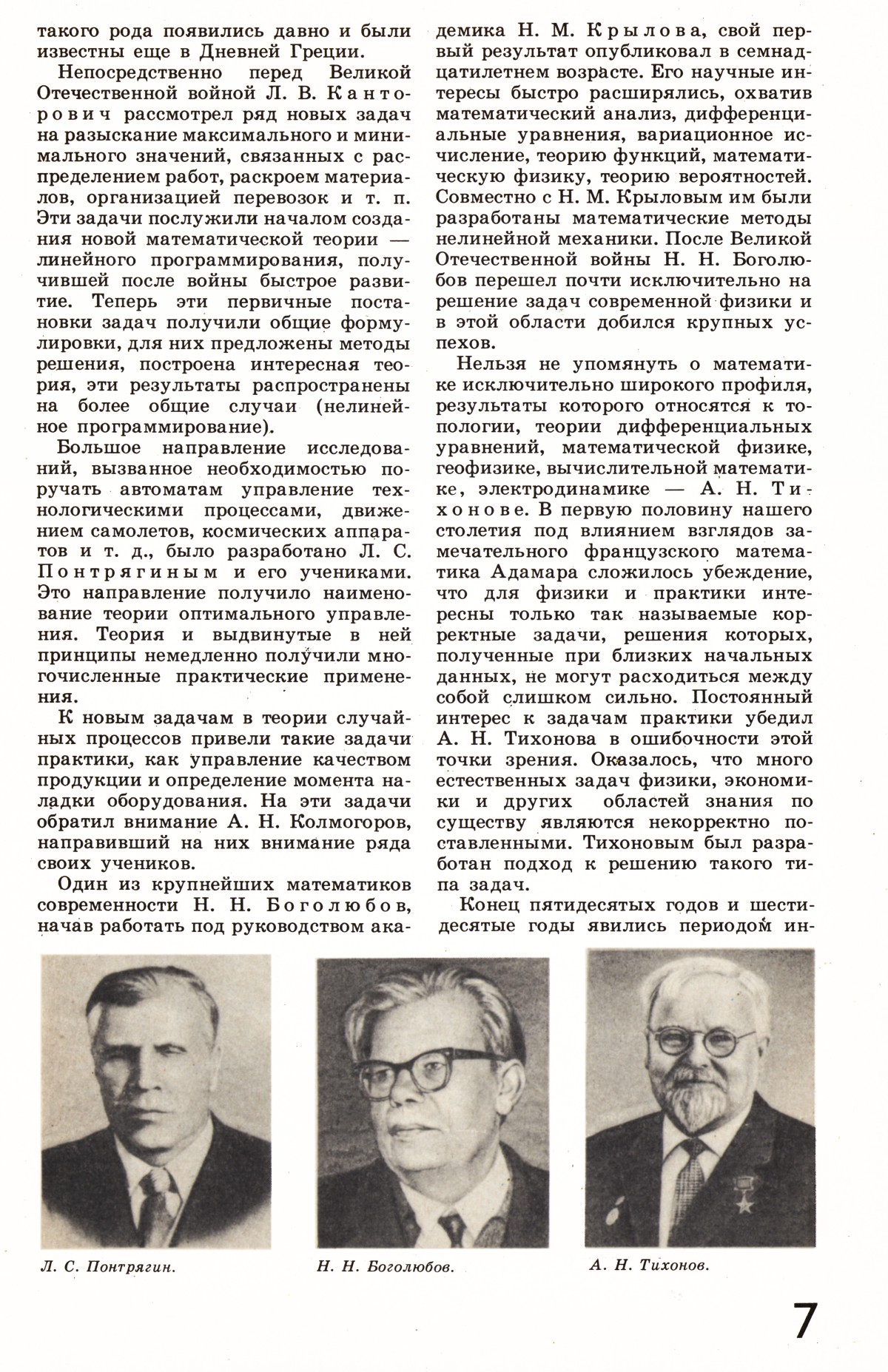 такого рода появились давно и были известны еще в Дневней Греции.

Непосредственно перед Великой Отечественной войной Л. В. Канторович рассмотрел ряд новых задач на разыскание максимального и минимального значений, связанных с распределением работ, раскроем материалов, организацией перевозок и т. п. Эти задачи послужили началом создания новой математической теории — линейного программирования, получившей после войны быстрое развитие. Теперь эти первичные постановки задач получили общие формулировки, для них предложены методы решения, построена интересная теория, эти результаты распространены на более общие случаи (нелинейное программирование).

Большое направление исследований, вызванное необходимостью поручать автоматам управление технологическими процессами, движением самолетов, космических аппаратов и т. д., было разработано Л. С. Понтрягиным и его учениками. Это направление получило наименование теории оптимального управления. Теория и выдвинутые в ней принципы немедленно получили многочисленные практические применения.

К новым задачам в теории случайных процессов привели такие задачи практики, как управление качеством продукции и определение момента наладки оборудования. На эти задачи обратил внимание А. Н. Колмогоров, направивший на них внимание ряда своих учеников.

Один из крупнейших математиков современности Н. Н. Боголюбов, начав работать под руководством академика Н. М. Крылова, свой первый результат опубликовал в семнадцатилетнем возрасте. Его научные интересы быстро расширялись, охватив математический анализ, дифференциальные уравнения, вариационное исчисление, теорию функций, математическую физику, теорию вероятностей. Совместно с Н. М. Крыловым им были разработаны математические методы нелинейной механики. После Великой Отечественной войны Н. Н. Боголюбов перешел почти исключительно на решение задач современной физики и в этой области добился крупных успехов.

Нельзя не упомянуть о математике исключительно широкого профиля, результаты которого относятся к топологии, теории дифференциальных уравнений, математической физике, геофизике, вычислительной математике, электродинамике — А. Н. Тихонове. В первую половину нашего столетия под влиянием взглядов замечательного французского математика Адамара сложилось убеждение, что для физики и практики интересны только так называемые корректные задачи, решения которых, полученные при близких начальных данных, не могут расходиться между собой слишком сильно. Постоянный интерес к задачам практики убедил А. Н. Тихонова в ошибочности этой точки зрения. Оказалось, что много естественных задач физики, экономики и других областей знания по существу являются некорректно поставленными. Тихоновым был разработан подход к решению такого типа задач.

Конец пятидесятых годов и шестидесятые годы явились периодом ин-

Л. С. Понтрягин.

Н. Н. Боголюбов.

А. Н. Тихонов.

7